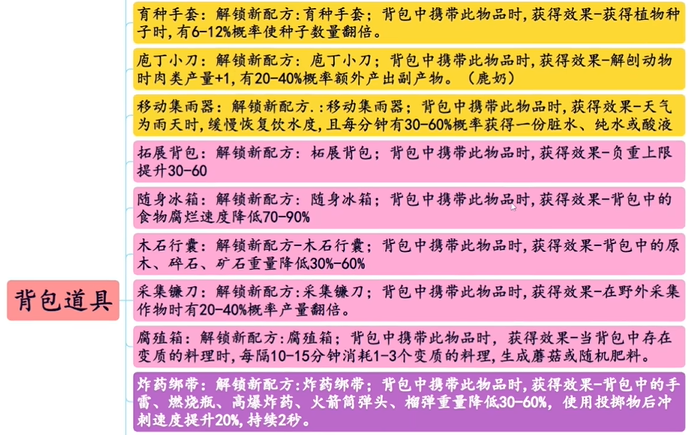 背包道具

育种手套：解锁新配方：育种手套；背包中携带此物品时，获得效果-获得植物种子时，有6-12%概率使种子数量翻倍。

庖丁小刀：解锁新配方：庖丁小刀；背包中携带此物品时，获得效果-解刨动物时肉类产量+1，有20-40%概率额外产出副产物。（鹿奶）

移动集雨器：解锁新配方.：移动集雨器；背包中携带此物品时，获得效果-天气为雨天时，缓慢恢复饮水度，且每分钟有30-60%概率获得一份脏水、纯水或酸液

拓展背包：解锁新配方：柘展背包；背包中携带此物品时，获得效果-负重上限提升30-60

随身冰箱：解锁新配方：随身冰箱；背包中携带此物品时，获得效果-背包中的食物腐烂速度降低70-90%

木石行囊：解锁新配方-木石行囊；背包中携带此物品时，获得效果-背包中的原木、碎石、矿石重量降低30%-60%

采集镰刀：解锁新配方:采集镰刀；背包中携带此物品时，获得效果-在野外采集作物时有20-40%概率产量翻倍。

腐殖箱：解锁新配方:腐殖箱；背包中携带此物品时，获得效果-当背包中存在变质的料理时，每隔10-15分钟消耗1-3个变质的料理，生成蘑菇或随机肥料。

炸药绑带：解锁新配方:炸药绑带；背包中携带此物品时，获得效果-背包中的手雷、燃烧瓶、高爆炸药、火箭筒弹头、榴弹重量降低30-60%，使用投掷物后冲刺速度提升20%，持续2秒。